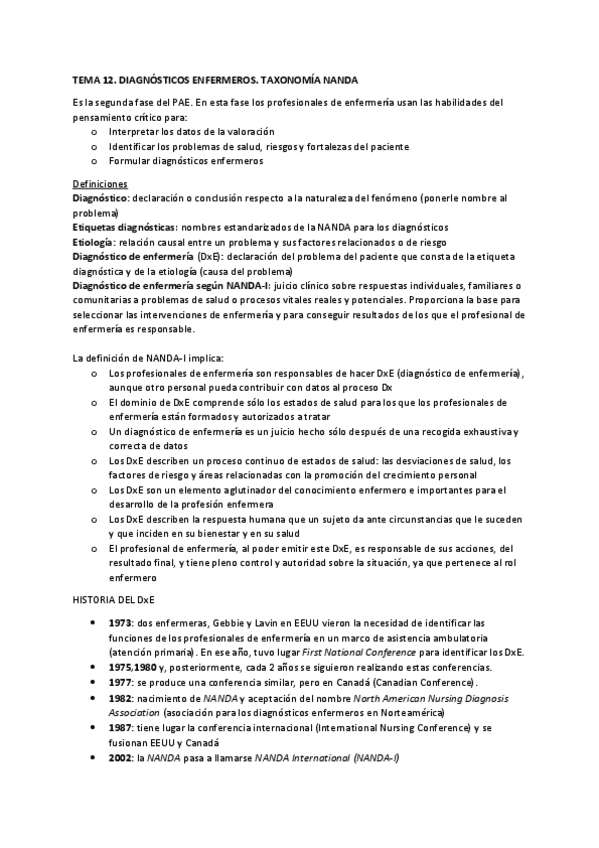 TEMA 12. DIAGNÓSTICOS ENFERMEROS. TAXONOMÍA NANDA

Es la segunda fase del PAE. En esta fase los profesionales de enfermería usan las habilidades del pensamiento crítico para:
o Interpretar los datos de la valoración
o Identificar los problemas de salud, riesgos y fortalezas del paciente
o Formular diagnósticos enfermeros

Definiciones
Diagnóstico: declaración o conclusión respecto a la naturaleza del fenómeno (ponerle nombre al problema)
Etiquetas diagnósticas: nombres estandarizados de la NANDA para los diagnósticos
Etiología: relación causal entre un problema y sus factores relacionados o de riesgo
Diagnóstico de enfermería (DxE): declaración del problema del paciente que consta de la etiqueta diagnóstica y de la etiología (causa del problema)
Diagnóstico de enfermería según NANDA-I: juicio clínico sobre respuestas individuales, familiares o comunitarias a problemas de salud o procesos vitales reales y potenciales. Proporciona la base para seleccionar las intervenciones de enfermería y para conseguir resultados de los que el profesional de enfermería es responsable.

La definición de NANDA-I implica:
o Los profesionales de enfermería son responsables de hacer DxE (diagnóstico de enfermería), aunque otro personal pueda contribuir con datos al proceso Dx
o El dominio de DxE comprende sólo los estados de salud para los que los profesionales de enfermería están formados y autorizados a tratar
o Un diagnóstico de enfermería es un juicio hecho sólo después de una recogida exhaustiva y correcta de datos
o Los DxE describen un proceso continuo de estados de salud: las desviaciones de salud, los factores de riesgo y áreas relacionadas con la promoción del crecimiento personal
o Los DxE son un elemento aglutinador del conocimiento enfermero e importantes para el desarrollo de la profesión enfermera
o Los DxE describen la respuesta humana que un sujeto da ante circunstancias que le suceden y que inciden en su bienestar y en su salud
o El profesional de enfermería, al poder emitir este DxE, es responsable de sus acciones, del resultado final, y tiene pleno control y autoridad sobre la situación, ya que pertenece al rol enfermero

HISTORIA DEL DxE

• 1973: dos enfermeras, Gebbie y Lavin en EEUU vieron la necesidad de identificar las funciones de los profesionales de enfermería en un marco de asistencia ambulatoria (atención primaria). En ese año, tuvo lugar First National Conference para identificar los DxE.
• 1975,1980 y, posteriormente, cada 2 años se siguieron realizando estas conferencias.
• 1977: se produce una conferencia similar, pero en Canadá (Canadian Conference).
• 1982: nacimiento de NANDA y aceptación del nombre North American Nursing Diagnosis Association (asociación para los diagnósticos enfermeros en Norteamérica)
• 1987: tiene lugar la conferencia internacional (International Nursing Conference) y se fusionan EEUU y Canadá
• 2002: la NANDA pasa a llamarse NANDA International (NANDA-I)